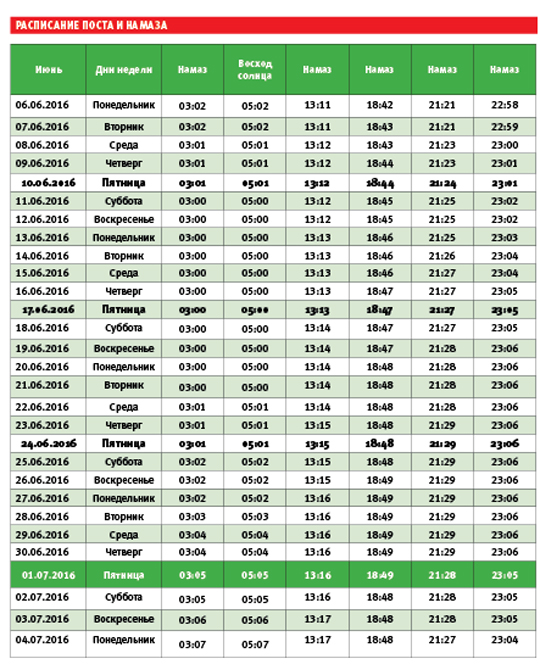 РАСПИСАНИЕ ПОСТА И НАМАЗА

| Июнь | Дни недели | Намаз | Восход солнца | Намаз | Намаз | Намаз | Намаз |
|---|---|---|---|---|---|---|---|
| 06.06.2016 | Понедельник | 03:02 | 05:02 | 13:11 | 18:42 | 21:21 | 22:58 |
| 07.06.2016 | Вторник | 03:02 | 05:02 | 13:11 | 18:43 | 21:21 | 22:59 |
| 08.06.2016 | Среда | 03:01 | 05:01 | 13:12 | 18:43 | 21:23 | 23:00 |
| 09.06.2016 | Четверг | 03:01 | 05:01 | 13:12 | 18:44 | 21:23 | 23:01 |
| 10.06.2016 | Пятница | 03:01 | 05:01 | 13:12 | 18:44 | 21:24 | 23:01 |
| 11.06.2016 | Суббота | 03:00 | 05:00 | 13:12 | 18:45 | 21:25 | 23:02 |
| 12.06.2016 | Воскресенье | 03:00 | 05:00 | 13:12 | 18:45 | 21:25 | 23:02 |
| 13.06.2016 | Понедельник | 03:00 | 05:00 | 13:13 | 18:46 | 21:25 | 23:03 |
| 14.06.2016 | Вторник | 03:00 | 05:00 | 13:13 | 18:46 | 21:26 | 23:04 |
| 15.06.2016 | Среда | 03:00 | 05:00 | 13:13 | 18:46 | 21:27 | 23:04 |
| 16.06.2016 | Четверг | 03:00 | 05:00 | 13:13 | 18:47 | 21:27 | 23:05 |
| 17.06.2016 | Пятница | 03:00 | 05:00 | 13:13 | 18:47 | 21:27 | 23:05 |
| 18.06.2016 | Суббота | 03:00 | 05:00 | 13:14 | 18:47 | 21:27 | 23:05 |
| 19.06.2016 | Воскресенье | 03:00 | 05:00 | 13:14 | 18:47 | 21:28 | 23:06 |
| 20.06.2016 | Понедельник | 03:00 | 05:00 | 13:14 | 18:48 | 21:28 | 23:06 |
| 21.06.2016 | Вторник | 03:00 | 05:00 | 13:14 | 18:48 | 21:28 | 23:06 |
| 22.06.2016 | Среда | 03:01 | 05:01 | 13:14 | 18:48 | 21:28 | 23:06 |
| 23.06.2016 | Четверг | 03:01 | 05:01 | 13:15 | 18:48 | 21:29 | 23:06 |
| 24.06.2016 | Пятница | 03:01 | 05:01 | 13:15 | 18:48 | 21:29 | 23:06 |
| 25.06.2016 | Суббота | 03:02 | 05:02 | 13:15 | 18:48 | 21:29 | 23:06 |
| 26.06.2016 | Воскресенье | 03:02 | 05:02 | 13:15 | 18:49 | 21:29 | 23:06 |
| 27.06.2016 | Понедельник | 03:02 | 05:02 | 13:16 | 18:49 | 21:29 | 23:06 |
| 28.06.2016 | Вторник | 03:03 | 05:03 | 13:16 | 18:49 | 21:29 | 23:06 |
| 29.06.2016 | Среда | 03:04 | 05:04 | 13:16 | 18:49 | 21:29 | 23:06 |
| 30.06.2016 | Четверг | 03:04 | 05:04 | 13:16 | 18:49 | 21:29 | 23:06 |
| 01.07.2016 | Пятница | 03:05 | 05:05 | 13:16 | 18:49 | 21:28 | 23:05 |
| 02.07.2016 | Суббота | 03:05 | 05:05 | 13:16 | 18:48 | 21:28 | 23:05 |
| 03.07.2016 | Воскресенье | 03:06 | 05:06 | 13:17 | 18:48 | 21:28 | 23:05 |
| 04.07.2016 | Понедельник | 03:07 | 05:07 | 13:17 | 18:48 | 21:27 | 23:04 |